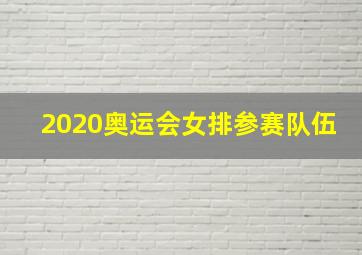 2020奥运会女排参赛队伍